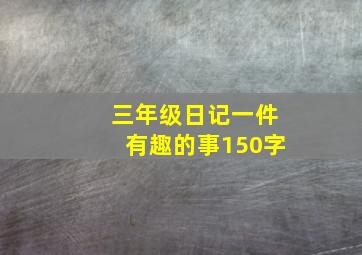 三年级日记一件有趣的事150字